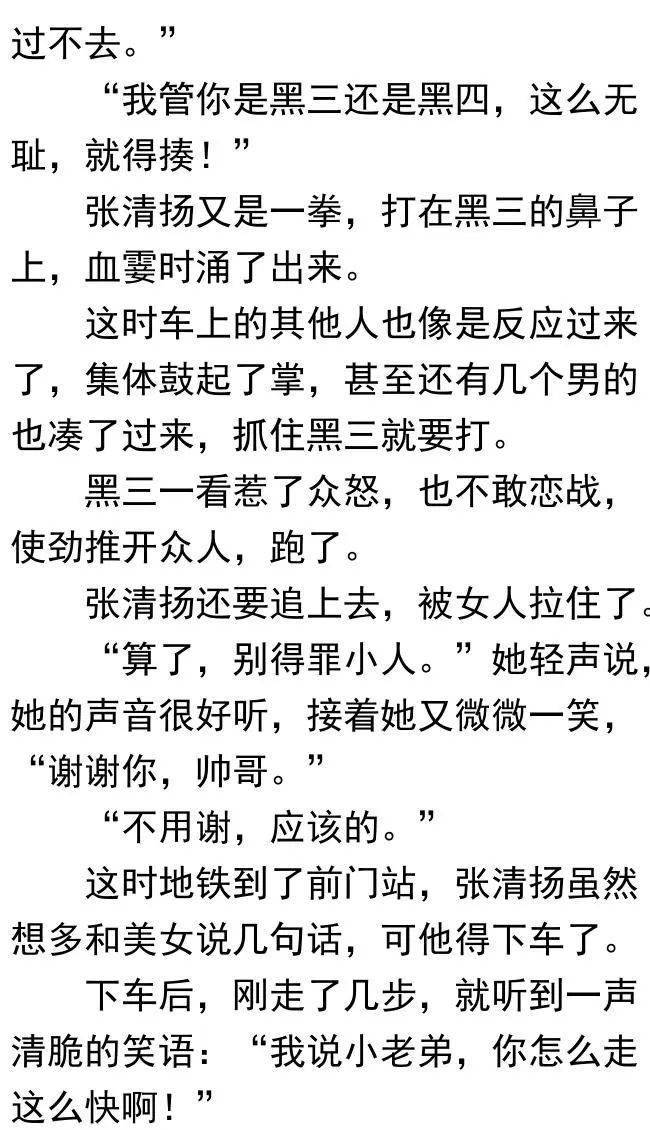 过不去。”

“我管你是黑三还是黑四，这么无耻，就得揍！”

张清扬又是一拳，打在黑三的鼻子上，血霎时涌了出来。

这时车上的其他人也像是反应过来了，集体鼓起了掌，甚至还有几个男的也凑了过来，抓住黑三就要打。

黑三一看惹了众怒，也不敢恋战，使劲推开众人，跑了。

张清扬还要追上去，被女人拉住了。

“算了，别得罪小人。”她轻声说，她的声音很好听，接着她又微微一笑，“谢谢你，帅哥。”

“不用谢，应该的。”

这时地铁到了前门站，张清扬虽然想多和美女说几句话，可他得下车了。

下车后，刚走了几步，就听到一声清脆的笑语：“我说小老弟，你怎么走这么快啊！”